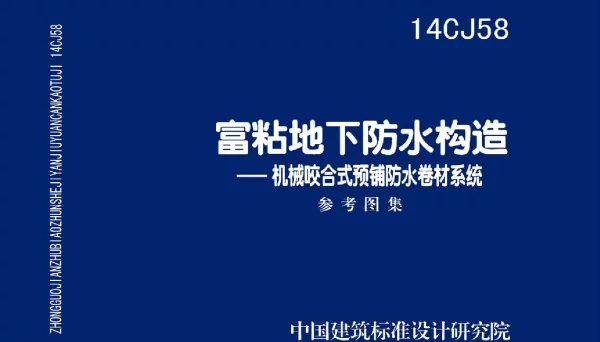 ZHONGGUOJIANZHUBIAOZHUNSHEJIYANJIUYUANCANKAOTUJI 14CJ58

14CJ58

富粘地下防水构造

—— 机械咬合式预铺防水卷材系统

参考图集

中国建筑标准设计研究院